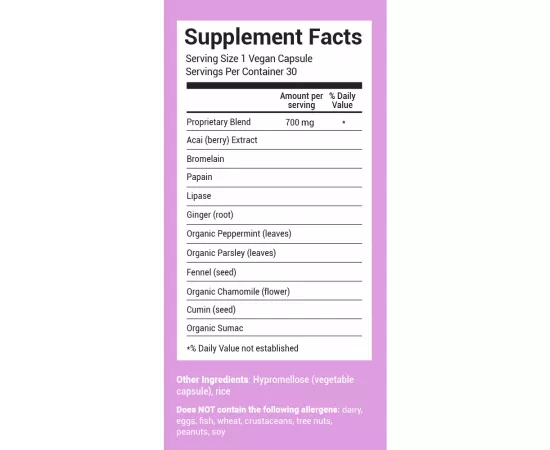 Supplement Facts
Serving Size 1 Vegan Capsule
Servings Per Container 30

|  | Amount per serving | % Daily Value |
|---|---|---|
| Proprietary Blend | 700 mg | * |
| Acai (berry) Extract |  |  |
| Bromelain |  |  |
| Papain |  |  |
| Lipase |  |  |
| Ginger (root) |  |  |
| Organic Peppermint (leaves) |  |  |
| Organic Parsley (leaves) |  |  |
| Fennel (seed) |  |  |
| Organic Chamomile (flower) |  |  |
| Cumin (seed) |  |  |
| Organic Sumac |  |  |

*% Daily Value not established

Other Ingredients: Hypromellose (vegetable capsule), rice

Does NOT contain the following allergens: dairy, eggs, fish, wheat, crustaceans, tree nuts, peanuts, soy